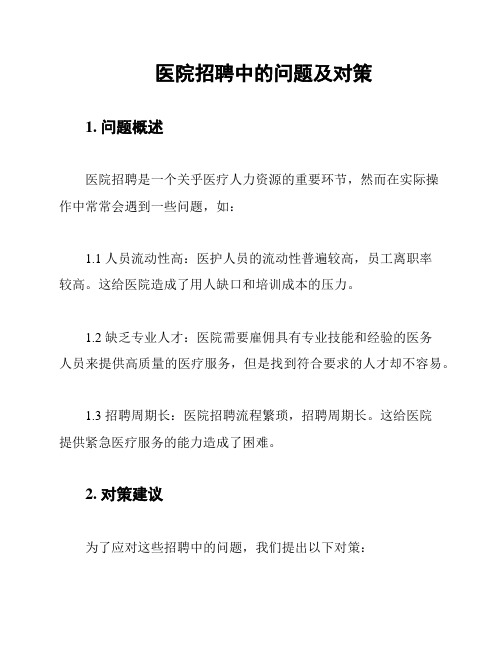 医院招聘中的问题及对策

1. 问题概述

医院招聘是一个关乎医疗人力资源的重要环节，然而在实际操作中常常会遇到一些问题，如：

1.1 人员流动性高：医护人员的流动性普遍较高，员工离职率较高。这给医院造成了用人缺口和培训成本的压力。

1.2 缺乏专业人才：医院需要雇佣具有专业技能和经验的医务人员来提供高质量的医疗服务，但是找到符合要求的人才却不容易。

1.3 招聘周期长：医院招聘流程繁琐，招聘周期长。这给医院提供紧急医疗服务的能力造成了困难。

2. 对策建议

为了应对这些招聘中的问题，我们提出以下对策：